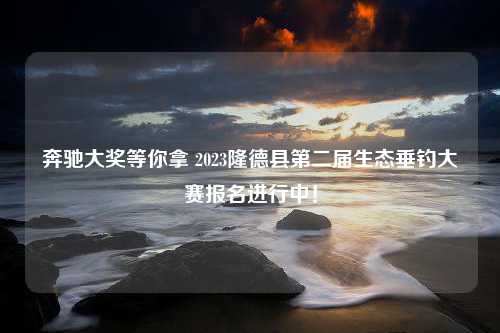 奔驰大奖等你拿 2023隆德县第二届生态垂钓大赛报名进行中！